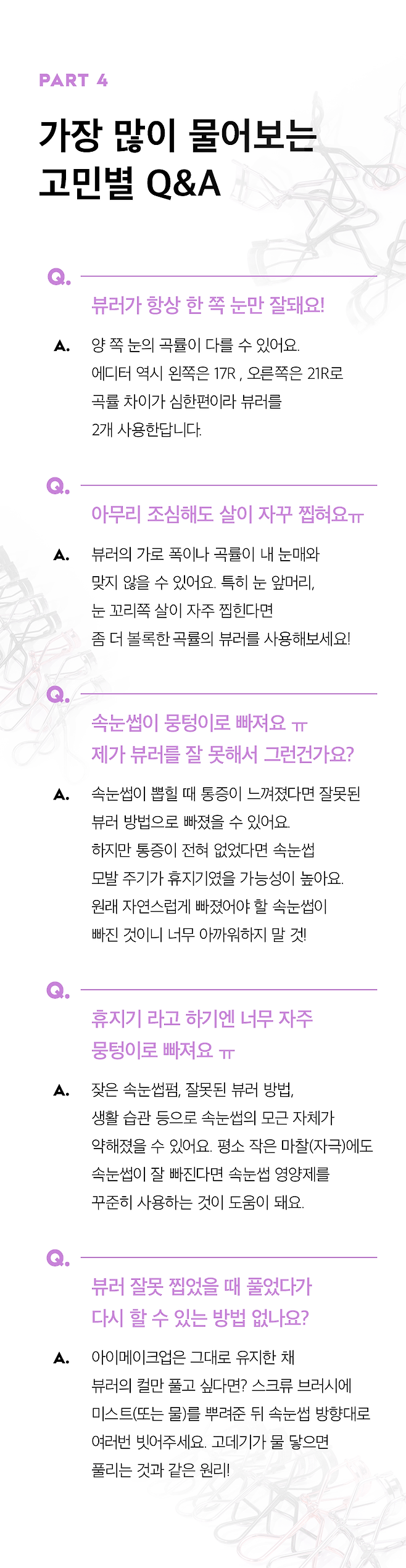 PART 4

가장 많이 물어보는 고민별 Q&A

Q.

뷰러가 항상 한 쪽 눈만 잘돼요!

A. 양 쪽 눈의 곡률이 다를 수 있어요. 에디터 역시 왼쪽은 17R , 오른쪽은 21R로 곡률 차이가 심한편이라 뷰러를 2개 사용한답니다.

Q.

아무리 조심해도 살이 자꾸 찝혀요ㅠ

A. 뷰러의 가로 폭이나 곡률이 내 눈매와 맞지 않을 수 있어요. 특히 눈 앞머리, 눈 꼬리쪽 살이 자주 찝힌다면 좀 더 볼록한 곡률의 뷰러를 사용해보세요!

Q.

속눈썹이 뭉텅이로 빠져요 ㅠ 제가 뷰러를 잘 못해서 그런건가요?

A. 속눈썹이 뽑힐 때 통증이 느껴졌다면 잘못된 뷰러 방법으로 빠졌을 수 있어요. 하지만 통증이 전혀 없었다면 속눈썹 모발 주기가 휴지기였을 가능성이 높아요. 원래 자연스럽게 빠졌어야 할 속눈썹이 빠진 것이니 너무 아까워하지 말 것!

Q.

휴지기 라고 하기엔 너무 자주 뭉텅이로 빠져요 ㅠ

A. 잦은 속눈썹펌, 잘못된 뷰러 방법, 생활 습관 등으로 속눈썹의 모근 자체가 약해졌을 수 있어요. 평소 작은 마찰(자극)에도 속눈썹이 잘 빠진다면 속눈썹 영양제를 꾸준히 사용하는 것이 도움이 돼요.

Q.

뷰러 잘못 찝었을 때 풀었다가 다시 할 수 있는 방법 없나요?

A. 아이메이크업은 그대로 유지한 채 뷰러의 컬만 풀고 싶다면? 스크류 브러시에 미스트(또는 물)를 뿌려준 뒤 속눈썹 방향대로 여러번 빗어주세요. 고데기가 물 닿으면 풀리는 것과 같은 원리!